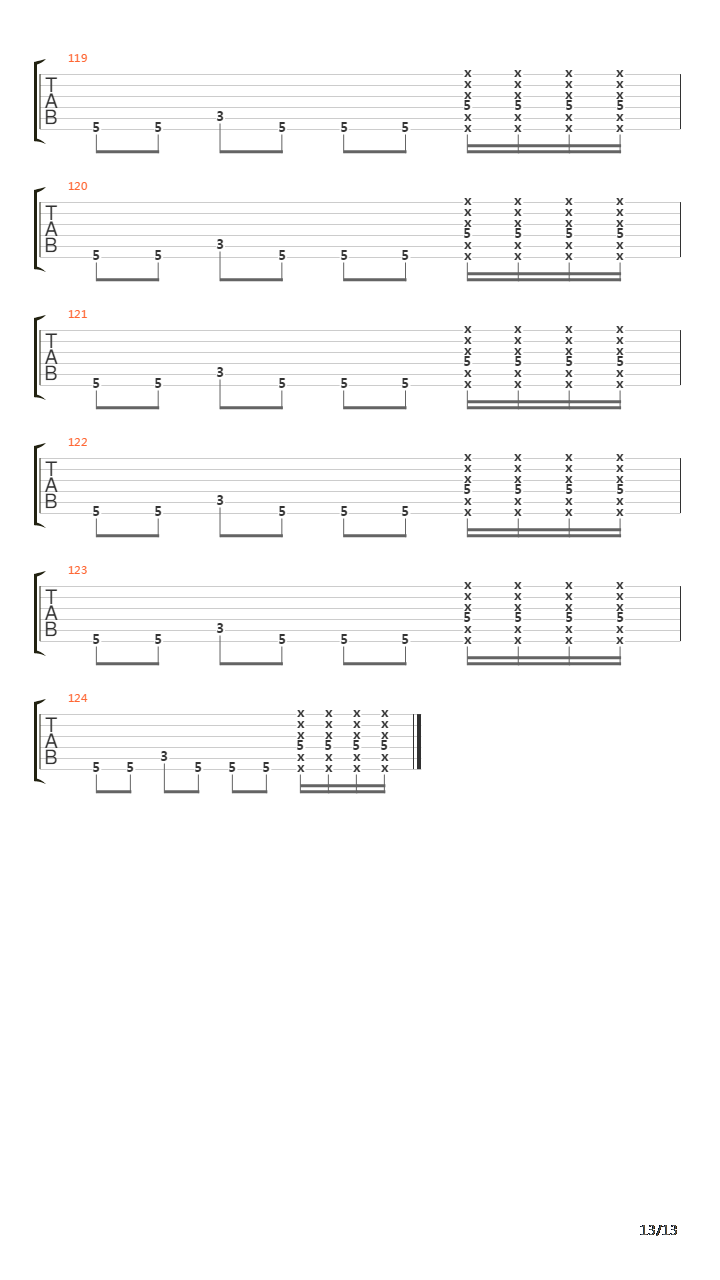 119
T
A
B
5 5 3 5 5 5
x x x x
x x x x
x x x x
5 5 5 5
x x x x
x x x x

120
T
A
B
5 5 3 5 5 5
x x x x
x x x x
x x x x
5 5 5 5
x x x x
x x x x

121
T
A
B
5 5 3 5 5 5
x x x x
x x x x
x x x x
5 5 5 5
x x x x
x x x x

122
T
A
B
5 5 3 5 5 5
x x x x
x x x x
x x x x
5 5 5 5
x x x x
x x x x

123
T
A
B
5 5 3 5 5 5
x x x x
x x x x
x x x x
5 5 5 5
x x x x
x x x x

124
T
A
B
5 5 3 5 5 5
x x x x
x x x x
x x x x
5 5 5 5
x x x x
x x x x

13/13